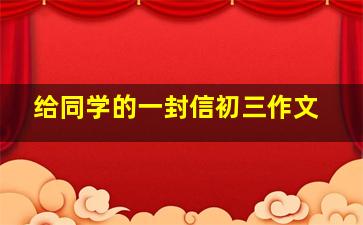 给同学的一封信初三作文